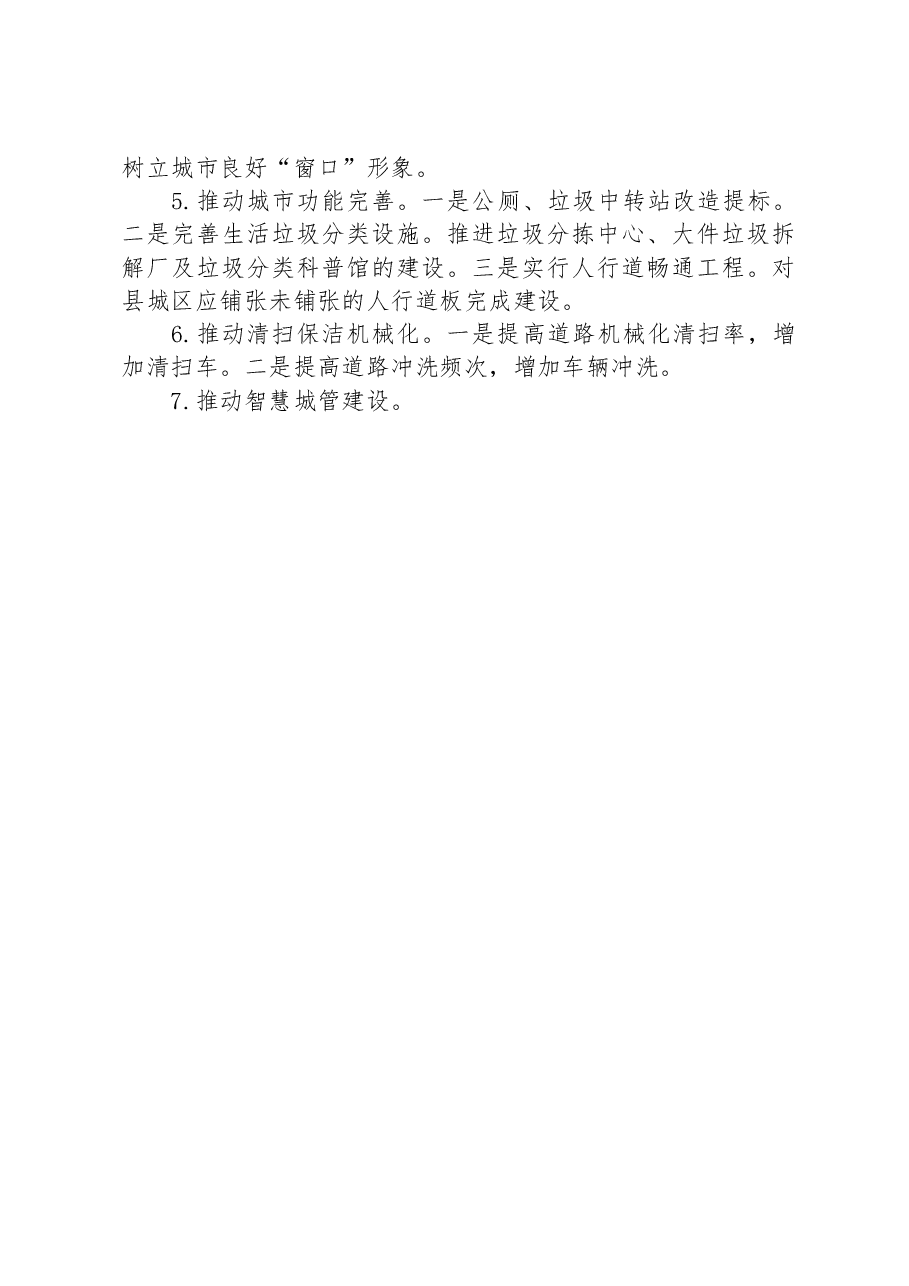 树立城市良好“窗口”形象。

5.推动城市功能完善。一是公厕、垃圾中转站改造提标。二是完善生活垃圾分类设施。推进垃圾分拣中心、大件垃圾拆解厂及垃圾分类科普馆的建设。三是实行人行道畅通工程。对县城区应铺张未铺张的人行道板完成建设。

6.推动清扫保洁机械化。一是提高道路机械化清扫率，增加清扫车。二是提高道路冲洗频次，增加车辆冲洗。

7.推动智慧城管建设。